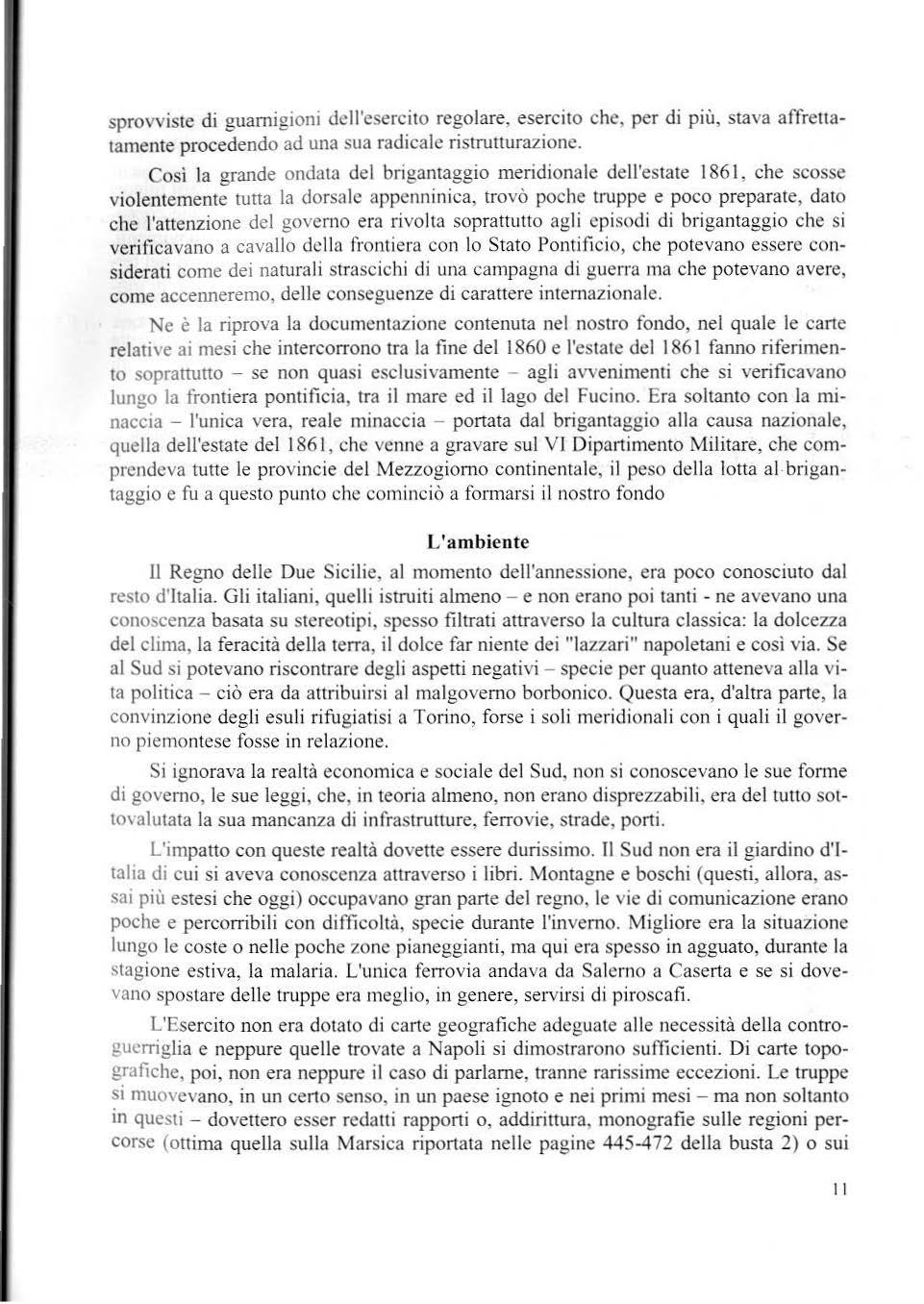 sprovviste di guarnigioni dell'esercito regolare, esercito che, per di più, stava affrettatamente procedendo ad una sua radicale ristrutturazione.

Così la grande ondata del brigantaggio meridionale dell'estate 1861, che scosse violentemente tutta la dorsale appenninica, trovò poche truppe e poco preparate, dato che l'attenzione del governo era rivolta soprattutto agli episodi di brigantaggio che si verificavano a cavallo della frontiera con lo Stato Pontificio, che potevano essere considerati come dei naturali strascichi di una campagna di guerra ma che potevano avere, come accenneremo, delle conseguenze di carattere internazionale.

Ne è la riprova la documentazione contenuta nel nostro fondo, nel quale le carte relative ai mesi che intercorrono tra la fine del 1860 e l'estate del 1861 fanno riferimento soprattutto – se non quasi esclusivamente – agli avvenimenti che si verificavano lungo la frontiera pontificia, tra il mare ed il lago del Fucino. Era soltanto con la minaccia – l'unica vera, reale minaccia – portata dal brigantaggio alla causa nazionale, quella dell'estate del 1861, che venne a gravare sul VI Dipartimento Militare, che comprendeva tutte le provincie del Mezzogiorno continentale, il peso della lotta al brigantaggio e fu a questo punto che cominciò a formarsi il nostro fondo

L'ambiente

Il Regno delle Due Sicilie, al momento dell'annessione, era poco conosciuto dal resto d'Italia. Gli italiani, quelli istruiti almeno – e non erano poi tanti - ne avevano una conoscenza basata su stereotipi, spesso filtrati attraverso la cultura classica: la dolcezza del clima, la feracità della terra, il dolce far niente dei "lazzari" napoletani e così via. Se al Sud si potevano riscontrare degli aspetti negativi – specie per quanto atteneva alla vita politica – ciò era da attribuirsi al malgoverno borbonico. Questa era, d'altra parte, la convinzione degli esuli rifugiatisi a Torino, forse i soli meridionali con i quali il governo piemontese fosse in relazione.

Si ignorava la realtà economica e sociale del Sud, non si conoscevano le sue forme di governo, le sue leggi, che, in teoria almeno, non erano disprezzabili, era del tutto sottovalutata la sua mancanza di infrastrutture, ferrovie, strade, porti.

L'impatto con queste realtà dovette essere durissimo. Il Sud non era il giardino d'Italia di cui si aveva conoscenza attraverso i libri. Montagne e boschi (questi, allora, assai più estesi che oggi) occupavano gran parte del regno, le vie di comunicazione erano poche e percorribili con difficoltà, specie durante l'inverno. Migliore era la situazione lungo le coste o nelle poche zone pianeggianti, ma qui era spesso in agguato, durante la stagione estiva, la malaria. L'unica ferrovia andava da Salerno a Caserta e se si dovevano spostare delle truppe era meglio, in genere, servirsi di piroscafi.

L'Esercito non era dotato di carte geografiche adeguate alle necessità della controguerriglia e neppure quelle trovate a Napoli si dimostrarono sufficienti. Di carte topografiche, poi, non era neppure il caso di parlarne, tranne rarissime eccezioni. Le truppe si muovevano, in un certo senso, in un paese ignoto e nei primi mesi – ma non soltanto in questi – dovettero esser redatti rapporti o, addirittura, monografie sulle regioni percorse (ottima quella sulla Marsica riportata nelle pagine 445-472 della busta 2) o sui

11